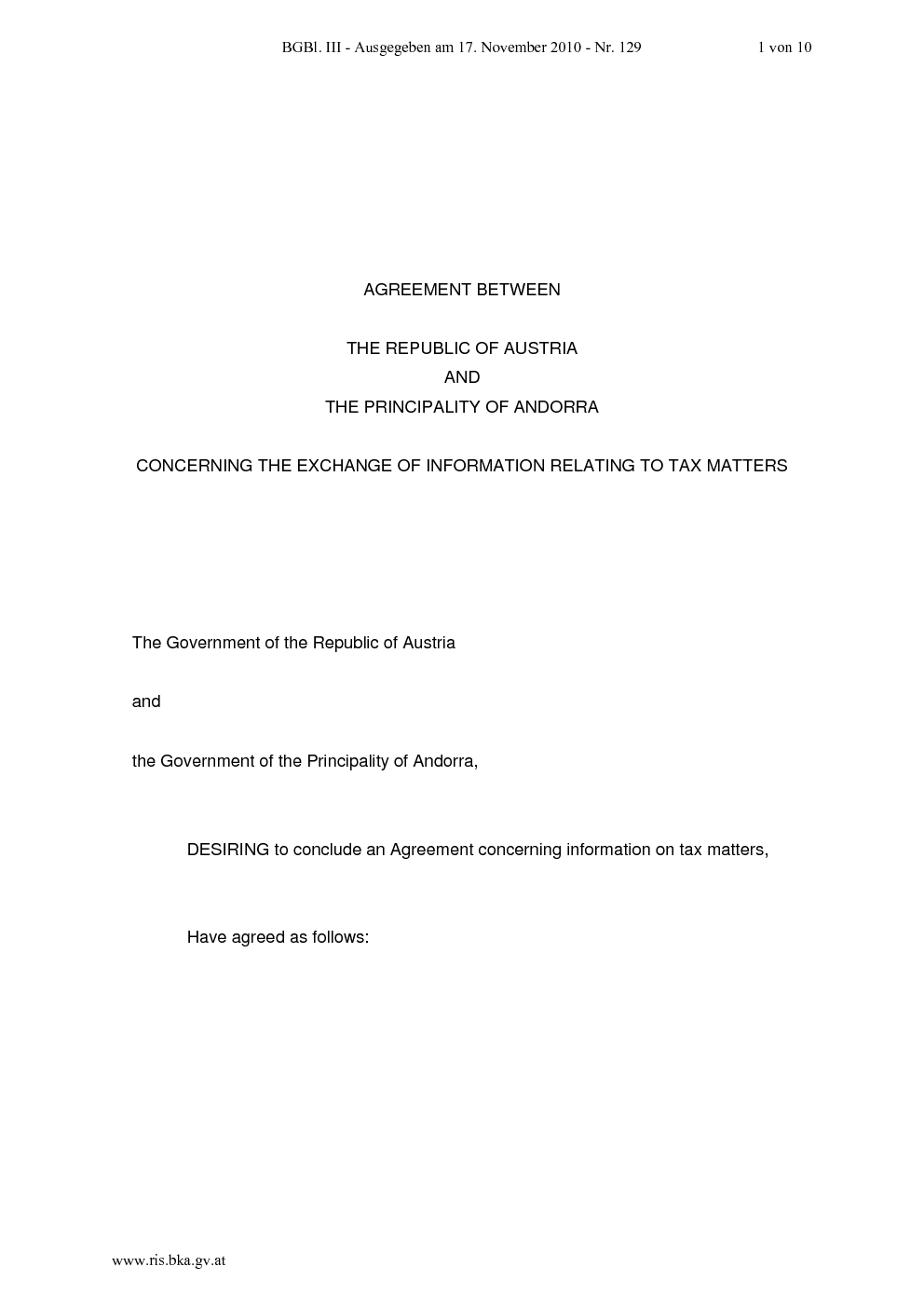 BGBl. III - Ausgegeben am 17. November 2010 - Nr. 129 1 von 10

AGREEMENT BETWEEN

THE REPUBLIC OF AUSTRIA
AND
THE PRINCIPALITY OF ANDORRA

CONCERNING THE EXCHANGE OF INFORMATION RELATING TO TAX MATTERS

The Government of the Republic of Austria

and

the Government of the Principality of Andorra,

DESIRING to conclude an Agreement concerning information on tax matters,

Have agreed as follows:

www.ris.bka.gv.at